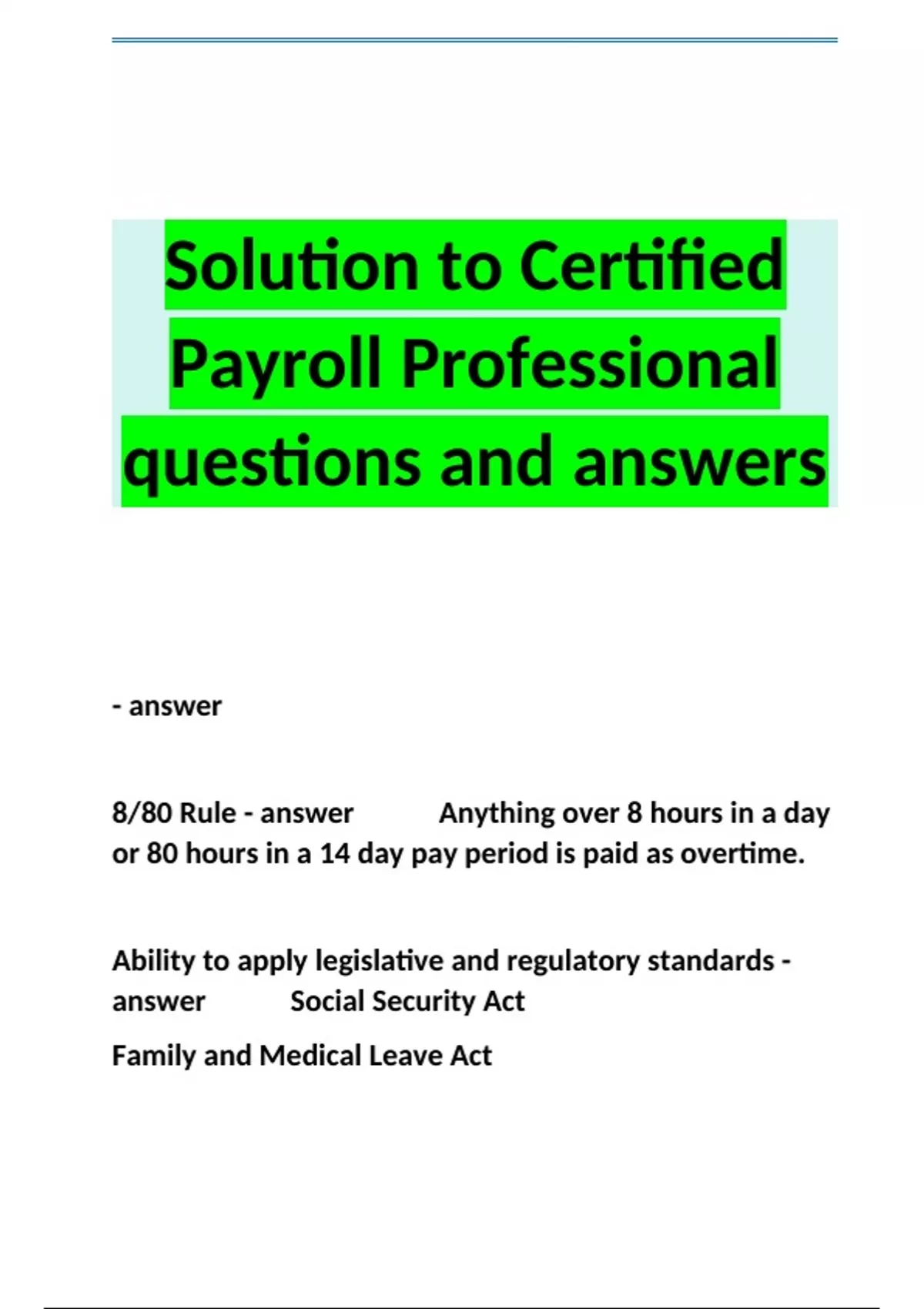 Solution to Certified Payroll Professional questions and answers

- answer

8/80 Rule - answer Anything over 8 hours in a day or 80 hours in a 14 day pay period is paid as overtime.

Ability to apply legislative and regulatory standards - answer Social Security Act

Family and Medical Leave Act